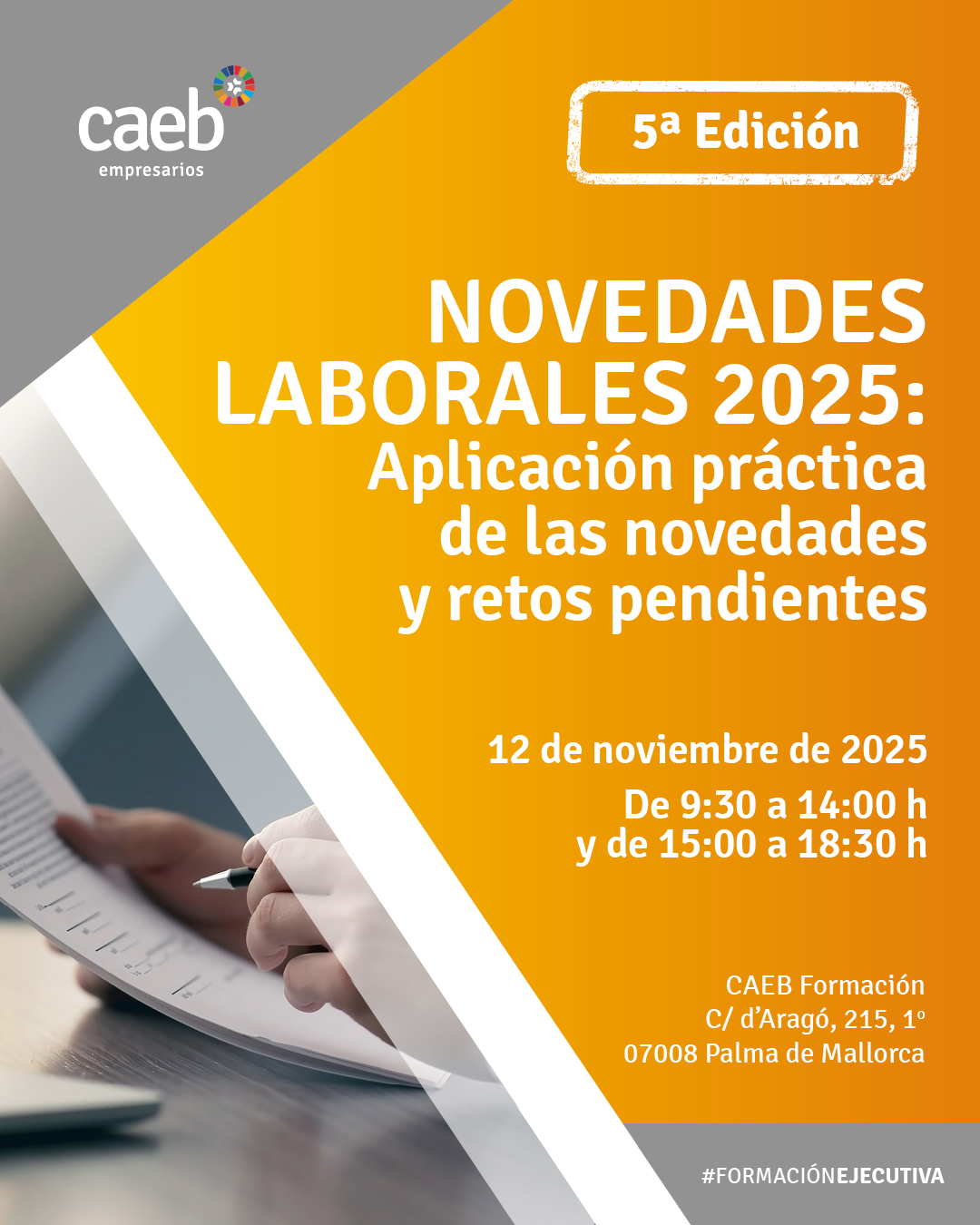 caeb
empresarios

5ª Edición

NOVEDADES LABORALES 2025:
Aplicación práctica de las novedades y retos pendientes

12 de noviembre de 2025
De 9:30 a 14:00 h
y de 15:00 a 18:30 h

CAEB Formación
C/ d'Aragó, 215, 1º
07008 Palma de Mallorca

#FORMACIÓNEJECUTIVA